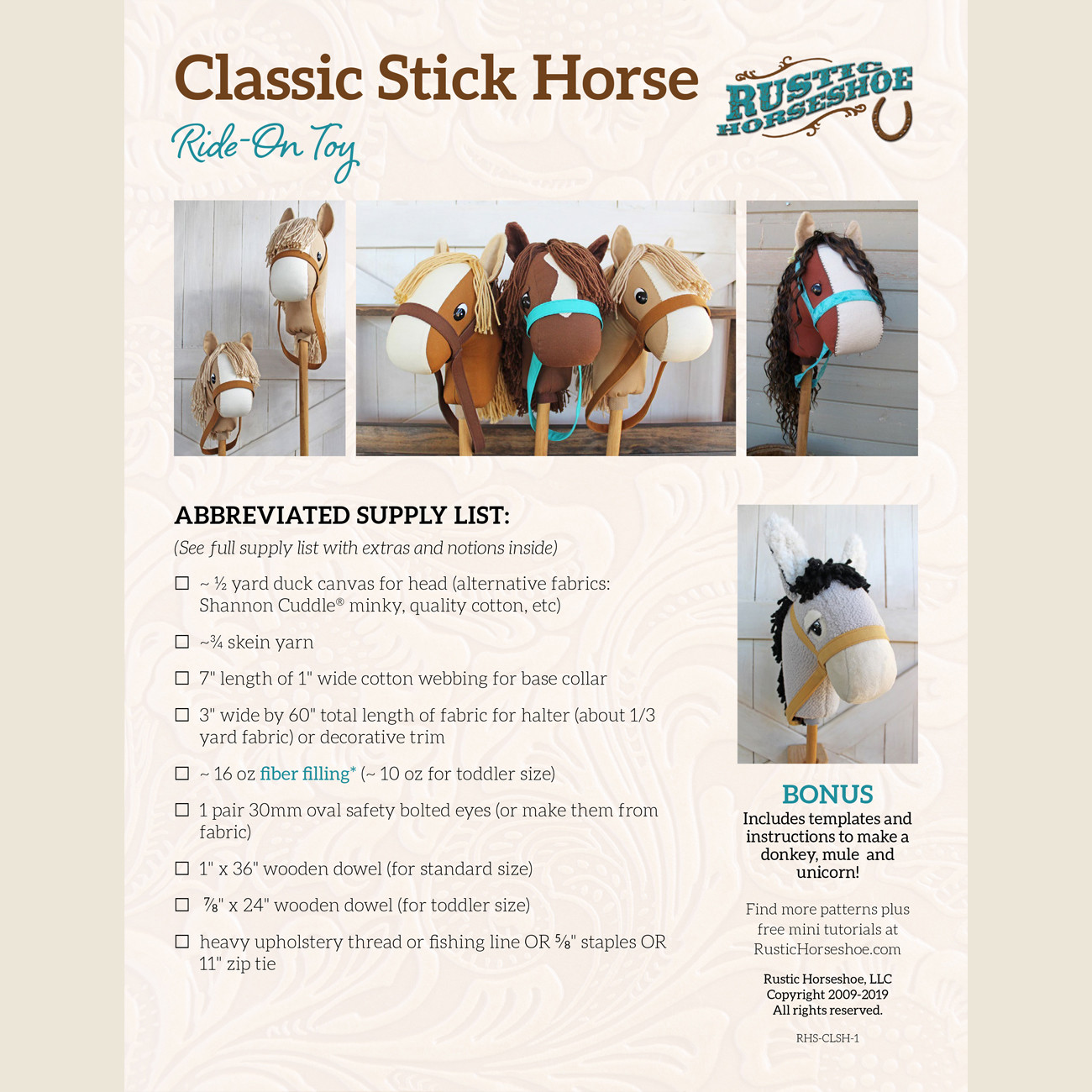 Classic Stick Horse
Ride-On Toy

RUSTIC HORSESHOE

ABBREVIATED SUPPLY LIST:
(See full supply list with extras and notions inside)

☐ ~ ½ yard duck canvas for head (alternative fabrics: Shannon Cuddle® minky, quality cotton, etc)

☐ ~¾ skein yarn

☐ 7" length of 1" wide cotton webbing for base collar

☐ 3" wide by 60" total length of fabric for halter (about 1/3 yard fabric) or decorative trim

☐ ~ 16 oz fiber filling* (~ 10 oz for toddler size)

☐ 1 pair 30mm oval safety bolted eyes (or make them from fabric)

☐ 1" x 36" wooden dowel (for standard size)

☐ ⅞" x 24" wooden dowel (for toddler size)

☐ heavy upholstery thread or fishing line OR ⅝" staples OR 11" zip tie

BONUS
Includes templates and instructions to make a donkey, mule and unicorn!

Find more patterns plus free mini tutorials at RusticHorseshoe.com

Rustic Horseshoe, LLC
Copyright 2009-2019
All rights reserved.

RHS-CLSH-1